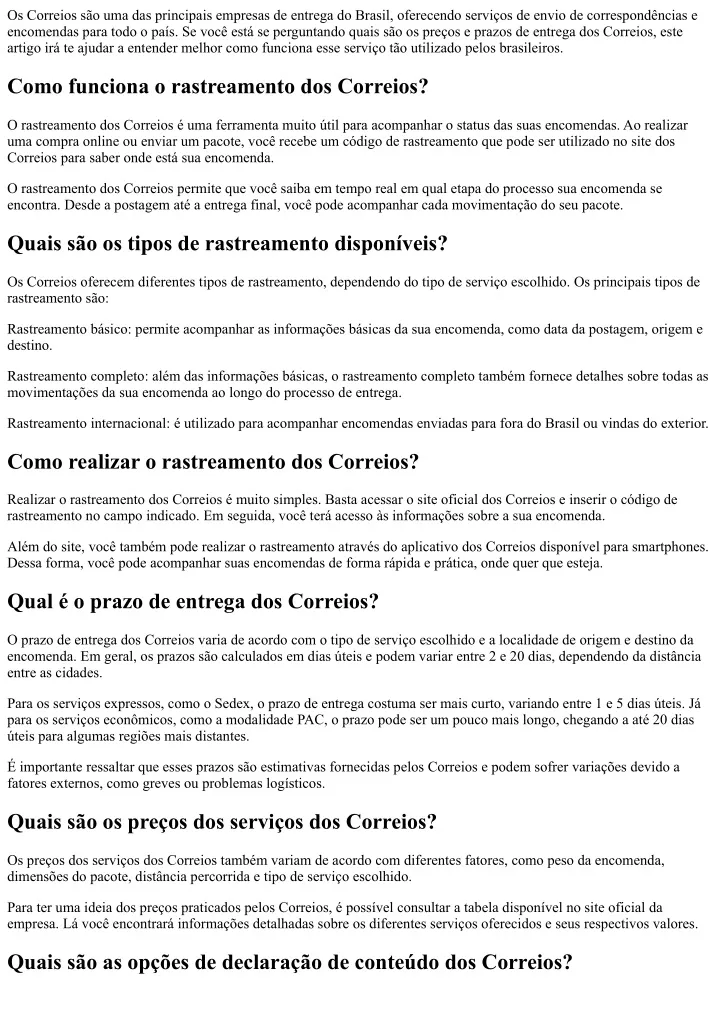 Os Correios são uma das principais empresas de entrega do Brasil, oferecendo serviços de envio de correspondências e encomendas para todo o país. Se você está se perguntando quais são os preços e prazos de entrega dos Correios, este artigo irá te ajudar a entender melhor como funciona esse serviço tão utilizado pelos brasileiros.

Como funciona o rastreamento dos Correios?

O rastreamento dos Correios é uma ferramenta muito útil para acompanhar o status das suas encomendas. Ao realizar uma compra online ou enviar um pacote, você recebe um código de rastreamento que pode ser utilizado no site dos Correios para saber onde está sua encomenda.

O rastreamento dos Correios permite que você saiba em tempo real em qual etapa do processo sua encomenda se encontra. Desde a postagem até a entrega final, você pode acompanhar cada movimentação do seu pacote.

Quais são os tipos de rastreamento disponíveis?

Os Correios oferecem diferentes tipos de rastreamento, dependendo do tipo de serviço escolhido. Os principais tipos de rastreamento são:

Rastreamento básico: permite acompanhar as informações básicas da sua encomenda, como data da postagem, origem e destino.

Rastreamento completo: além das informações básicas, o rastreamento completo também fornece detalhes sobre todas as movimentações da sua encomenda ao longo do processo de entrega.

Rastreamento internacional: é utilizado para acompanhar encomendas enviadas para fora do Brasil ou vindas do exterior.

Como realizar o rastreamento dos Correios?

Realizar o rastreamento dos Correios é muito simples. Basta acessar o site oficial dos Correios e inserir o código de rastreamento no campo indicado. Em seguida, você terá acesso às informações sobre a sua encomenda.

Além do site, você também pode realizar o rastreamento através do aplicativo dos Correios disponível para smartphones. Dessa forma, você pode acompanhar suas encomendas de forma rápida e prática, onde quer que esteja.

Qual é o prazo de entrega dos Correios?

O prazo de entrega dos Correios varia de acordo com o tipo de serviço escolhido e a localidade de origem e destino da encomenda. Em geral, os prazos são calculados em dias úteis e podem variar entre 2 e 20 dias, dependendo da distância entre as cidades.

Para os serviços expressos, como o Sedex, o prazo de entrega costuma ser mais curto, variando entre 1 e 5 dias úteis. Já para os serviços econômicos, como a modalidade PAC, o prazo pode ser um pouco mais longo, chegando a até 20 dias úteis para algumas regiões mais distantes.

É importante ressaltar que esses prazos são estimativas fornecidas pelos Correios e podem sofrer variações devido a fatores externos, como greves ou problemas logísticos.

Quais são os preços dos serviços dos Correios?

Os preços dos serviços dos Correios também variam de acordo com diferentes fatores, como peso da encomenda, dimensões do pacote, distância percorrida e tipo de serviço escolhido.

Para ter uma ideia dos preços praticados pelos Correios, é possível consultar a tabela disponível no site oficial da empresa. Lá você encontrará informações detalhadas sobre os diferentes serviços oferecidos e seus respectivos valores.

Quais são as opções de declaração de conteúdo dos Correios?